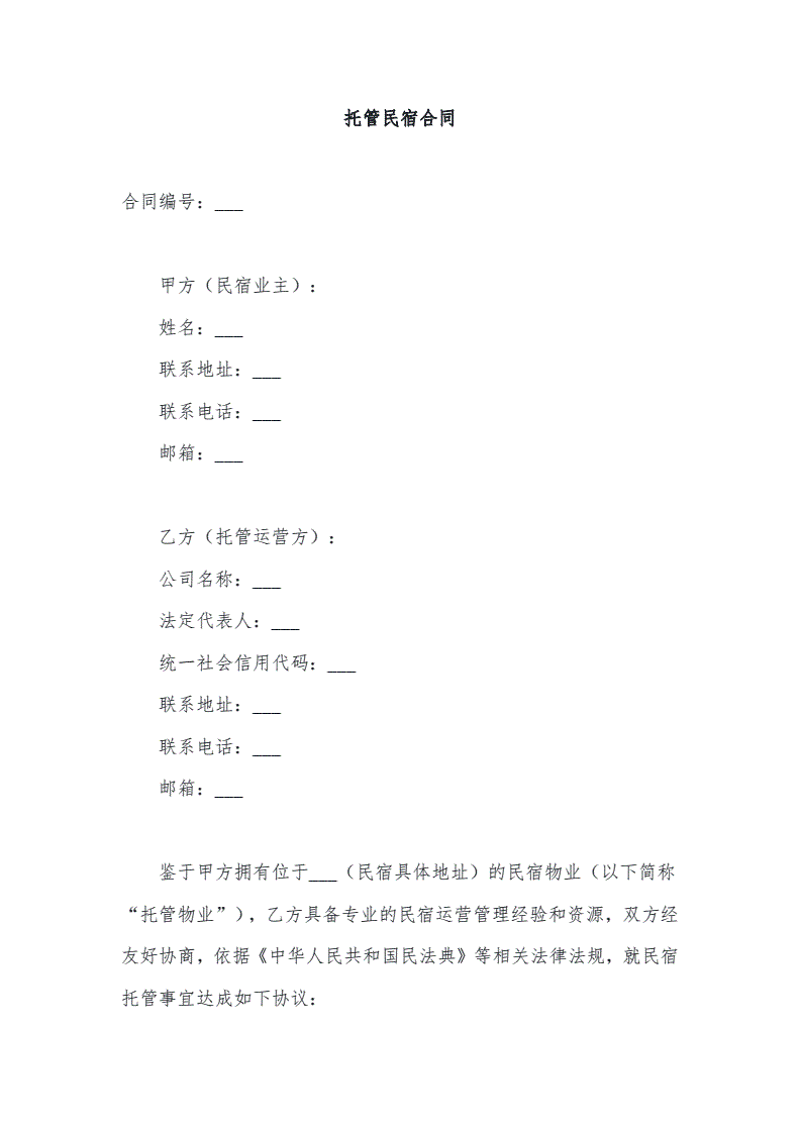 托管民宿合同

合同编号：___

甲方（民宿业主）：

姓名：___

联系地址：___

联系电话：___

邮箱：___

乙方（托管运营方）：

公司名称：___

法定代表人：___

统一社会信用代码：___

联系地址：___

联系电话：___

邮箱：___

鉴于甲方拥有位于___（民宿具体地址）的民宿物业（以下简称“托管物业”），乙方具备专业的民宿运营管理经验和资源，双方经友好协商，依据《中华人民共和国民法典》等相关法律法规，就民宿托管事宜达成如下协议：